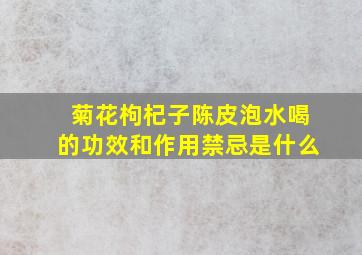 菊花枸杞子陈皮泡水喝的功效和作用禁忌是什么